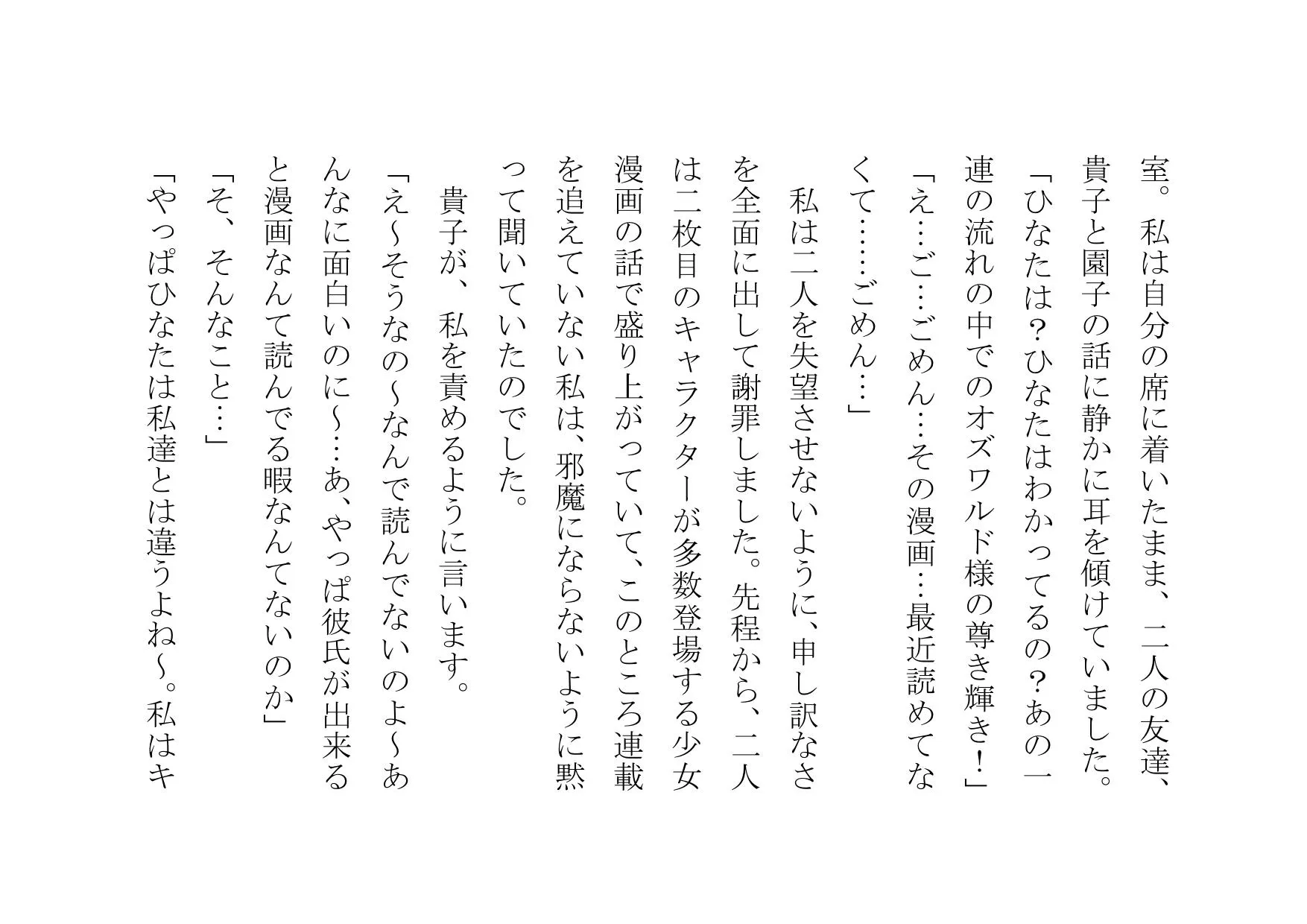 室。私は自分の席に着いたまま、二人の友達、貴子と園子の話に静かに耳を傾けていました。

「ひなたは？ひなたはわかってるの？あの一連の流れの中でのオズワルド様の尊き輝き！」

「え…ご…ごめん…その漫画…最近読めてなくて……ごめん…」

私は二人を失望させないように、申し訳なさを全面に出して謝罪しました。先程から、二人は二枚目のキャラクターが多数登場する少女漫画の話で盛り上がっていて、このところ連載を追えていない私は、邪魔にならないように黙って聞いていたのでした。

貴子が、私を責めるように言います。

「え~そうなの~なんで読んでないのよ~あんなに面白いのに~…あ、やっぱ彼氏が出来ると漫画なんて読んでる暇なんてないのか」

「そ、そんなこと…」

「やっぱひなたは私達とは違うよね~。私はキ